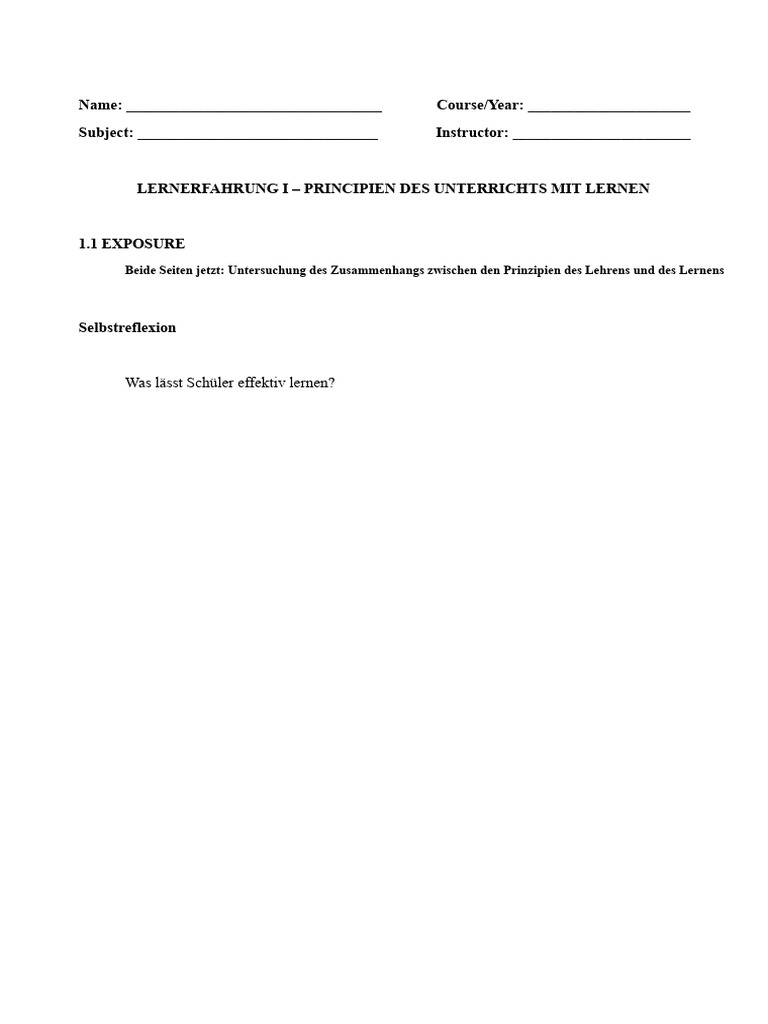 Name: ___________________________________ Course/Year: ______________________

Subject: _________________________________ Instructor: ________________________

LERNERFAHRUNG I – PRINCIPIEN DES UNTERRICHTS MIT LERNEN

1.1 EXPOSURE

Beide Seiten jetzt: Untersuchung des Zusammenhangs zwischen den Prinzipien des Lehrens und des Lernens

Selbstreflexion

Was lässt Schüler effektiv lernen?